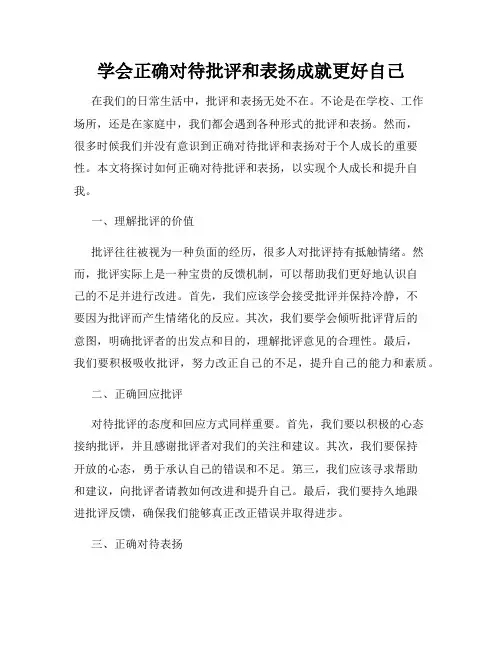 学会正确对待批评和表扬成就更好自己

在我们的日常生活中，批评和表扬无处不在。不论是在学校、工作场所，还是在家庭中，我们都会遇到各种形式的批评和表扬。然而，很多时候我们并没有意识到正确对待批评和表扬对于个人成长的重要性。本文将探讨如何正确对待批评和表扬，以实现个人成长和提升自我。

一、理解批评的价值

批评往往被视为一种负面的经历，很多人对批评持有抵触情绪。然而，批评实际上是一种宝贵的反馈机制，可以帮助我们更好地认识自己的不足并进行改进。首先，我们应该学会接受批评并保持冷静，不要因为批评而产生情绪化的反应。其次，我们要学会倾听批评背后的意图，明确批评者的出发点和目的，理解批评意见的合理性。最后，我们要积极吸收批评，努力改正自己的不足，提升自己的能力和素质。

二、正确回应批评

对待批评的态度和回应方式同样重要。首先，我们要以积极的心态接纳批评，并且感谢批评者对我们的关注和建议。其次，我们要保持开放的心态，勇于承认自己的错误和不足。第三，我们应该寻求帮助和建议，向批评者请教如何改进和提升自己。最后，我们要持久地跟进批评反馈，确保我们能够真正改正错误并取得进步。

三、正确对待表扬